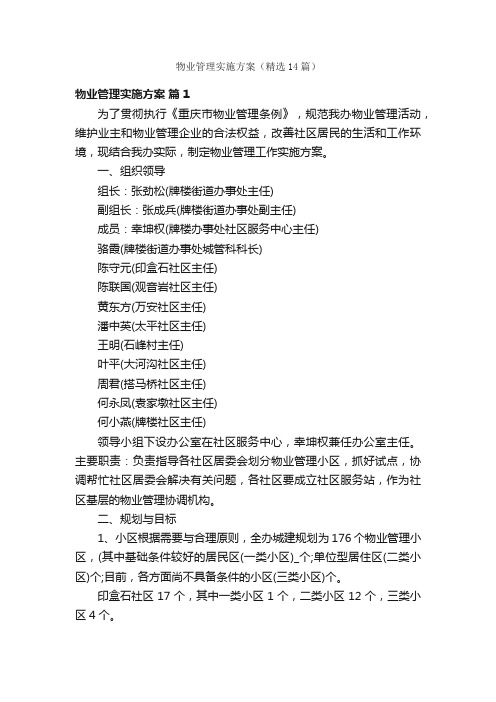 物业管理实施方案（精选14篇）

物业管理实施方案 篇1

为了贯彻执行《重庆市物业管理条例》，规范我办物业管理活动，维护业主和物业管理企业的合法权益，改善社区居民的生活和工作环境，现结合我办实际，制定物业管理工作实施方案。

一、组织领导

组长：张劲松(牌楼街道办事处主任)

副组长：张成兵(牌楼街道办事处副主任)

成员：幸坤权(牌楼办事处社区服务中心主任)

骆霞(牌楼街道办事处城管科科长)

陈守元(印盒石社区主任)

陈联国(观音岩社区主任)

黄东方(万安社区主任)

潘中英(太平社区主任)

王明(石峰村主任)

叶平(大河沟社区主任)

周君(搭马桥社区主任)

何永凤(袁家墩社区主任)

何小燕(牌楼社区主任)

领导小组下设办公室在社区服务中心，幸坤权兼任办公室主任。主要职责：负责指导各社区居委会划分物业管理小区，抓好试点，协调帮忙社区居委会解决有关问题，各社区要成立社区服务站，作为社区基层的物业管理协调机构。

二、规划与目标

1、小区根据需要与合理原则，全办城建规划为176个物业管理小区，(其中基础条件较好的居民区(一类小区)_个;单位型居住区(二类小区)个;目前，各方面尚不具备条件的小区(三类小区)个。

印盒石社区17个，其中一类小区1个，二类小区12个，三类小区4个。